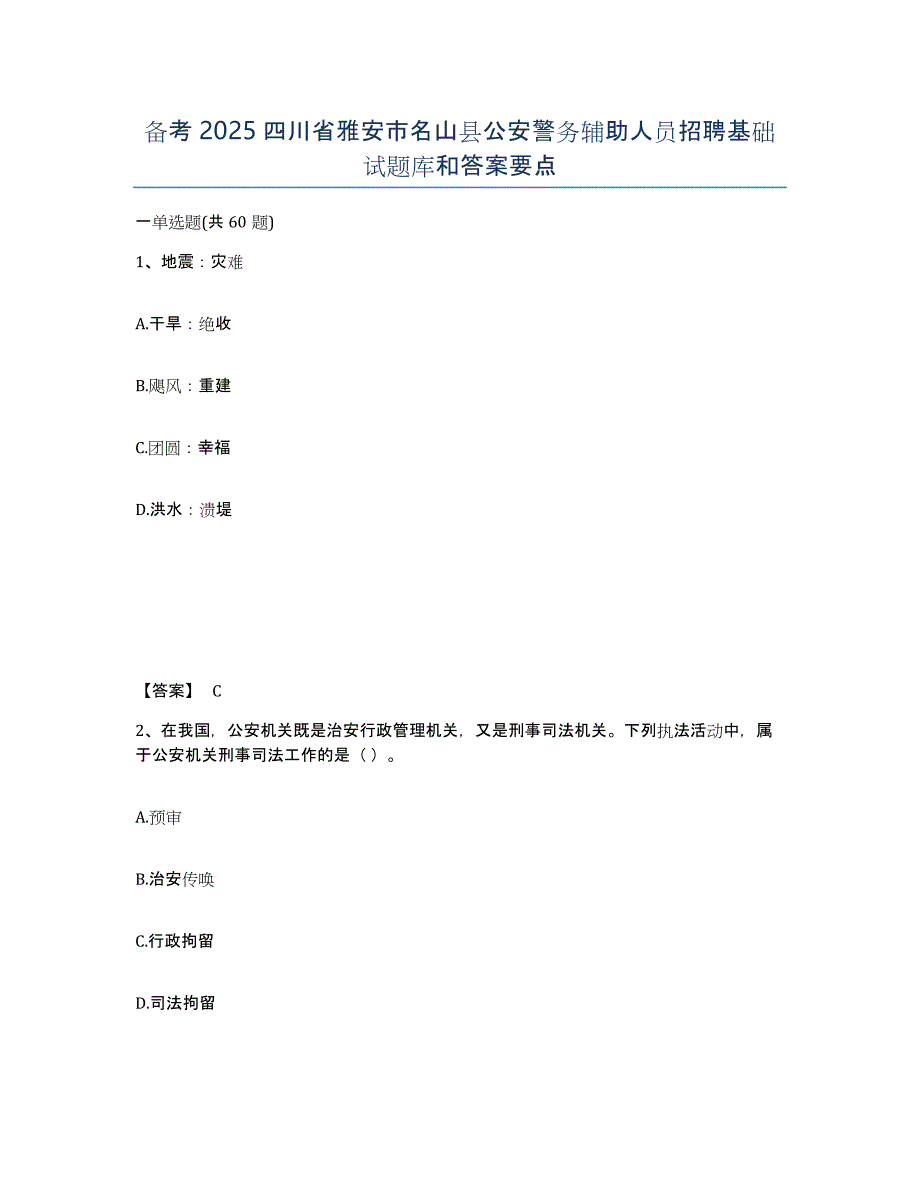 备考 2025 四川省雅安市名山县公安警务辅助人员招聘基础试题库和答案要点

一单选题(共 60 题)

1、地震：灾难

A.干旱：绝收

B.飓风：重建

C.团圆：幸福

D.洪水：溃堤

【答案】 C

2、在我国，公安机关既是治安行政管理机关，又是刑事司法机关。下列执法活动中，属于公安机关刑事司法工作的是（ ）。

A.预审

B.治安传唤

C.行政拘留

D.司法拘留